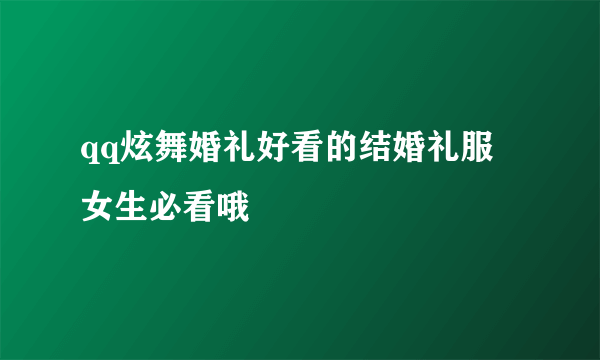 qq炫舞婚礼好看的结婚礼服女生必看哦